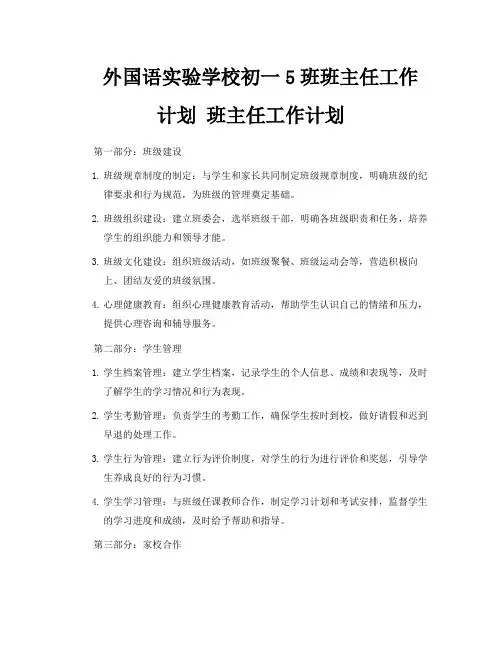 外国语实验学校初一5班班主任工作计划 班主任工作计划

第一部分：班级建设

1. 班级规章制度的制定：与学生和家长共同制定班级规章制度，明确班级的纪律要求和行为规范，为班级的管理奠定基础。

2. 班级组织建设：建立班委会，选举班级干部，明确各班级职责和任务，培养学生的组织能力和领导才能。

3. 班级文化建设：组织班级活动，如班级聚餐、班级运动会等，营造积极向上、团结友爱的班级氛围。

4. 心理健康教育：组织心理健康教育活动，帮助学生认识自己的情绪和压力，提供心理咨询和辅导服务。

第二部分：学生管理

1. 学生档案管理：建立学生档案，记录学生的个人信息、成绩和表现等，及时了解学生的学习情况和行为表现。

2. 学生考勤管理：负责学生的考勤工作，确保学生按时到校，做好请假和迟到早退的处理工作。

3. 学生行为管理：建立行为评价制度，对学生的行为进行评价和奖惩，引导学生养成良好的行为习惯。

4. 学生学习管理：与班级任课教师合作，制定学习计划和考试安排，监督学生的学习进度和成绩，及时给予帮助和指导。

第三部分：家校合作